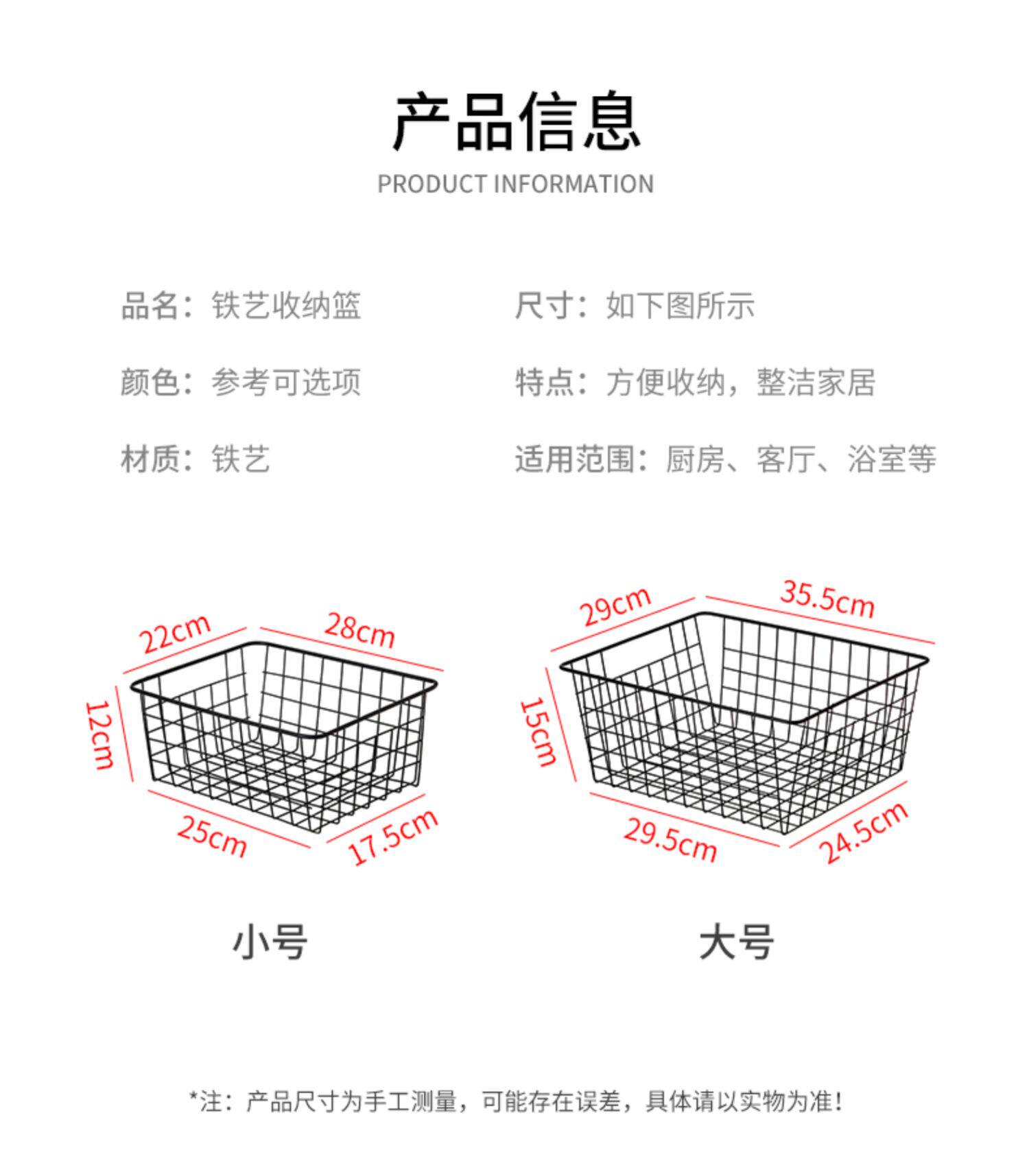 产品信息
PRODUCT INFORMATION

品名：铁艺收纳篮

颜色：参考可选项

材质：铁艺

尺寸：如下图所示

特点：方便收纳，整洁家居

适用范围：厨房、客厅、浴室等

22cm
28cm
12cm
25cm
17.5cm

小号

29cm
35.5cm
15cm
29.5cm
24.5cm

大号

*注：产品尺寸为手工测量，可能存在误差，具体请以实物为准！